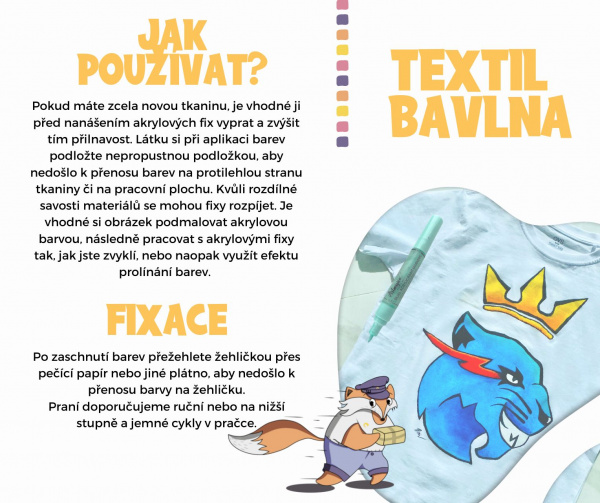 JAK POUŽÍVAT?

Pokud máte zcela novou tkaninu, je vhodné ji před nanášením akrylových fix vyprat a zvýšit tím přilnavost. Látku si při aplikaci barev podložte nepropustnou podložkou, aby nedošlo k přenosu barev na protilehlou stranu tkaniny či na pracovní plochu. Kvůli rozdílné savosti materiálů se mohou fixy rozpíjet. Je vhodné si obrázek podmalovat akrylovou barvou, následně pracovat s akrylovými fixy tak, jak jste zvyklí, nebo naopak využít efektu prolínání barev.

FIXACE

Po zaschnutí barev přežehlete žehličkou přes pečící papír nebo jiné plátno, aby nedošlo k přenosu barvy na žehličku.
Praní doporučujeme ruční nebo na nižší stupně a jemné cykly v pračce.

TEXTIL BAVLNA